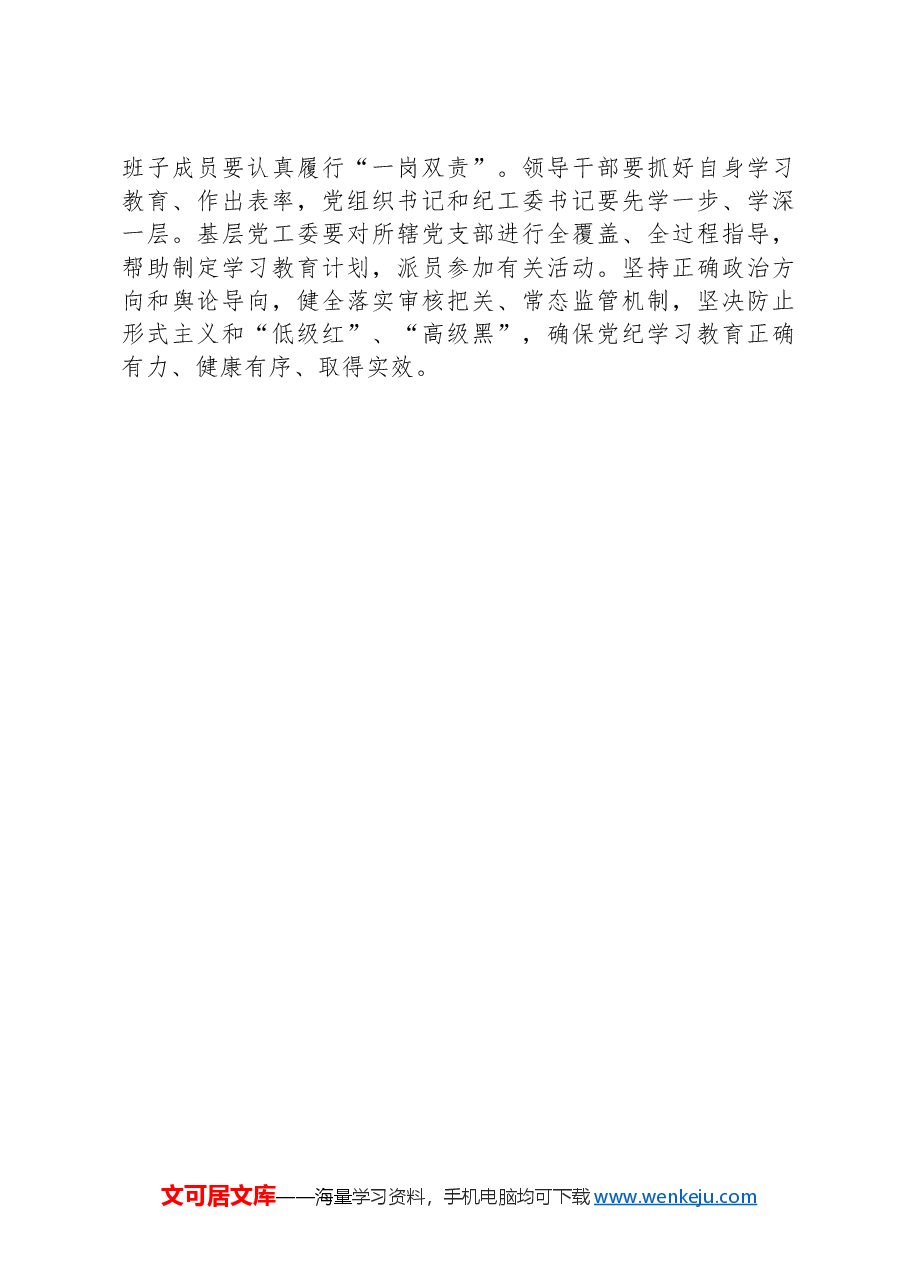 班子成员要认真履行“一岗双责”。领导干部要抓好自身学习教育、作出表率，党组织书记和纪工委书记要先学一步、学深一层。基层党工委要对所辖党支部进行全覆盖、全过程指导，帮助制定学习教育计划，派员参加有关活动。坚持正确政治方向和舆论导向，健全落实审核把关、常态监管机制，坚决防止形式主义和“低级红”、“高级黑”，确保党纪学习教育正确有力、健康有序、取得实效。

文可居文库——海量学习资料，手机电脑均可下载www.wenkeju.com